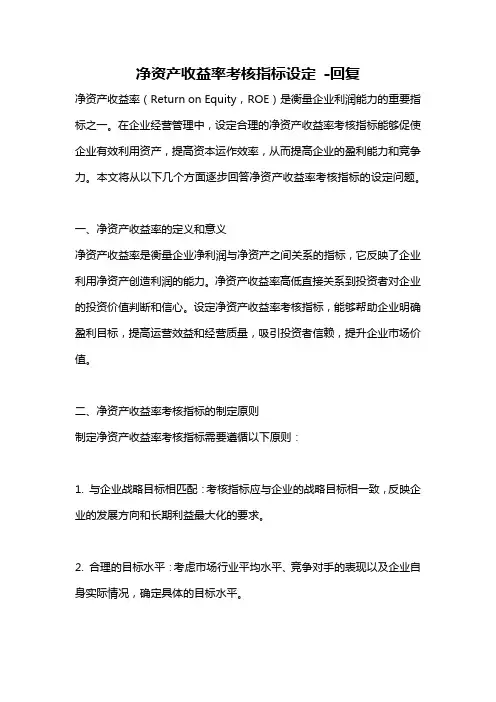 净资产收益率考核指标设定 -回复

净资产收益率（Return on Equity，ROE）是衡量企业利润能力的重要指标之一。在企业经营管理中，设定合理的净资产收益率考核指标能够促使企业有效利用资产，提高资本运作效率，从而提高企业的盈利能力和竞争力。本文将从以下几个方面逐步回答净资产收益率考核指标的设定问题。

一、净资产收益率的定义和意义
净资产收益率是衡量企业净利润与净资产之间关系的指标，它反映了企业利用净资产创造利润的能力。净资产收益率高低直接关系到投资者对企业的投资价值判断和信心。设定净资产收益率考核指标，能够帮助企业明确盈利目标，提高运营效益和经营质量，吸引投资者信赖，提升企业市场价值。

二、净资产收益率考核指标的制定原则
制定净资产收益率考核指标需要遵循以下原则：

1. 与企业战略目标相匹配：考核指标应与企业的战略目标相一致，反映企业的发展方向和长期利益最大化的要求。

2. 合理的目标水平：考虑市场行业平均水平、竞争对手的表现以及企业自身实际情况，确定具体的目标水平。